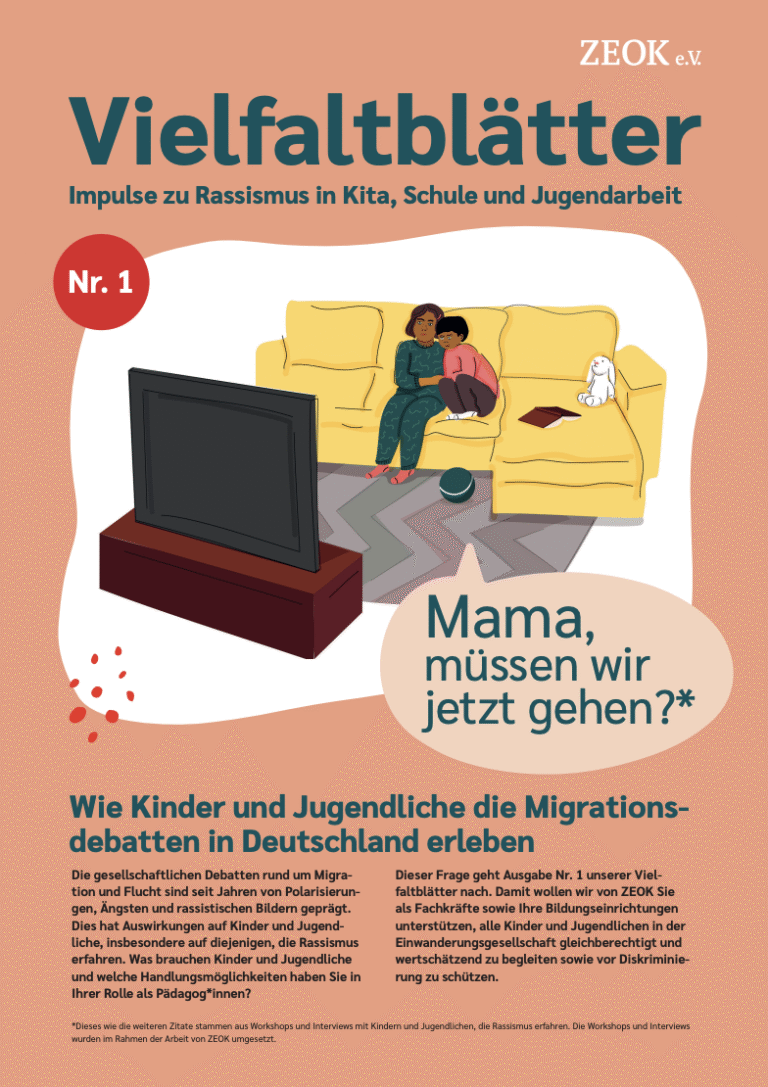 ZEOK e.V.

Vielfaltblätter

Impulse zu Rassismus in Kita, Schule und Jugendarbeit

Nr. 1

Mama, müssen wir jetzt gehen?*

Wie Kinder und Jugendliche die Migrationsdebatten in Deutschland erleben

Die gesellschaftlichen Debatten rund um Migration und Flucht sind seit Jahren von Polarisierungen, Ängsten und rassistischen Bildern geprägt. Dies hat Auswirkungen auf Kinder und Jugendliche, insbesondere auf diejenigen, die Rassismus erfahren. Was brauchen Kinder und Jugendliche und welche Handlungsmöglichkeiten haben Sie in Ihrer Rolle als Pädagog*innen?

Dieser Frage geht Ausgabe Nr. 1 unserer Vielfaltblätter nach. Damit wollen wir von ZEOK Sie als Fachkräfte sowie Ihre Bildungseinrichtungen unterstützen, alle Kinder und Jugendlichen in der Einwanderungsgesellschaft gleichberechtigt und wertschätzend zu begleiten sowie vor Diskriminierung zu schützen.

*Dieses wie die weiteren Zitate stammen aus Workshops und Interviews mit Kindern und Jugendlichen, die Rassismus erfahren. Die Workshops und Interviews wurden im Rahmen der Arbeit von ZEOK umgesetzt.